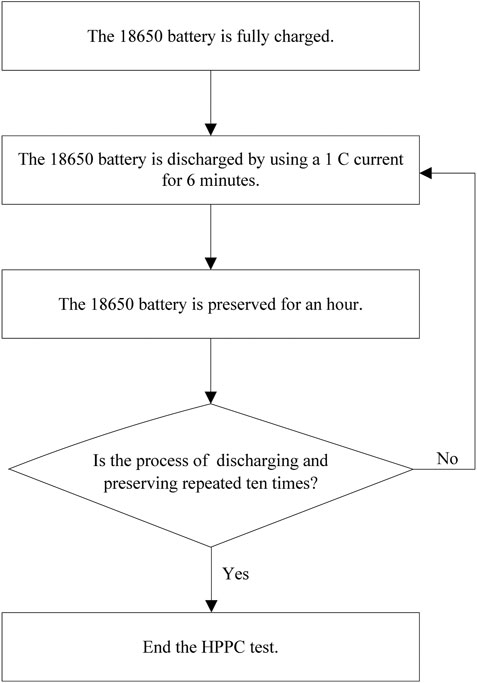 The 18650 battery is fully charged.

The 18650 battery is discharged by using a 1 C current for 6 minutes.

The 18650 battery is preserved for an hour.

Is the process of  discharging and preserving repeated ten times?

No

Yes

End the HPPC test.